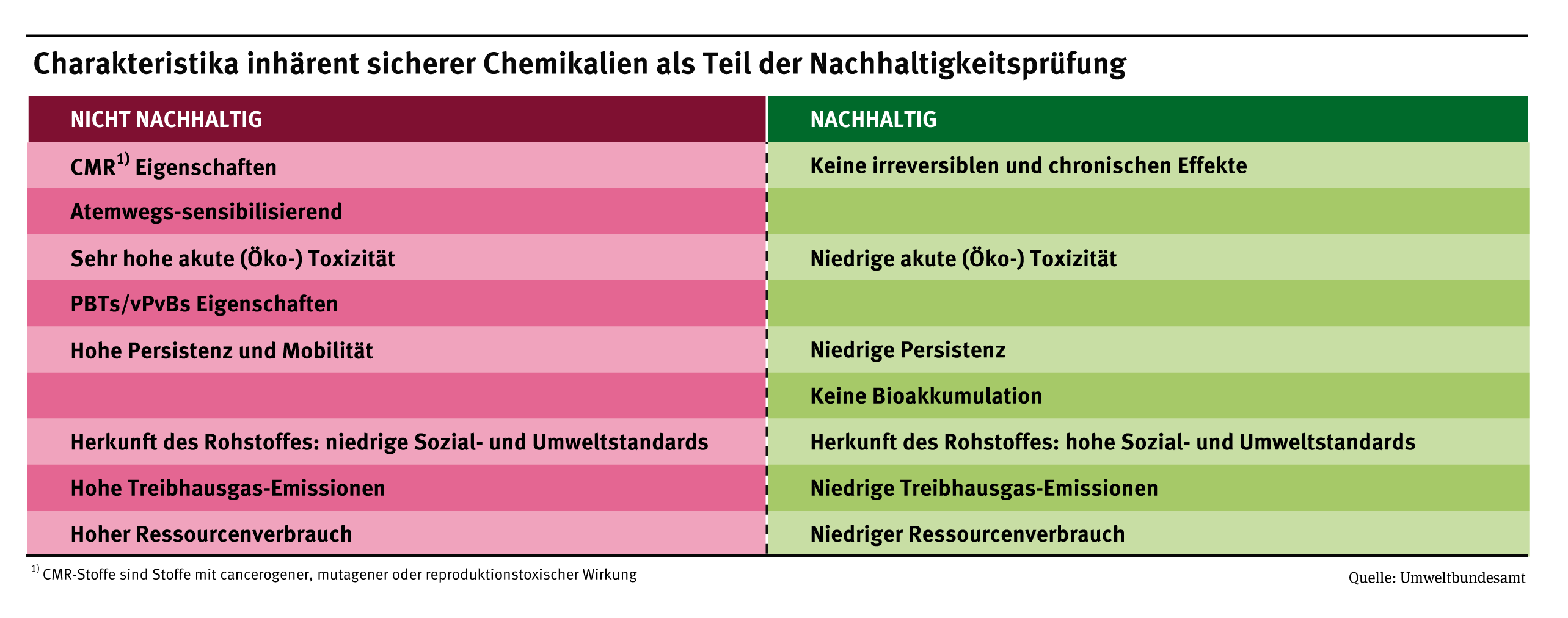 Charakteristika inhärent sicherer Chemikalien als Teil der Nachhaltigkeitsprüfung

| NICHT NACHHALTIG | NACHHALTIG |
|---|---|
| CMR$^{1)}$ Eigenschaften | Keine irreversiblen und chronischen Effekte |
| Atemwegs-sensibilisierend | |
| Sehr hohe akute (Öko-) Toxizität | Niedrige akute (Öko-) Toxizität |
| PBTs/vPvBs Eigenschaften | |
| Hohe Persistenz und Mobilität | Niedrige Persistenz |
| | Keine Bioakkumulation |
| Herkunft des Rohstoffes: niedrige Sozial- und Umweltstandards | Herkunft des Rohstoffes: hohe Sozial- und Umweltstandards |
| Hohe Treibhausgas-Emissionen | Niedrige Treibhausgas-Emissionen |
| Hoher Ressourcenverbrauch | Niedriger Ressourcenverbrauch |

$^{1)}$ CMR-Stoffe sind Stoffe mit cancerogener, mutagener oder reproduktionstoxischer Wirkung

Quelle: Umweltbundesamt